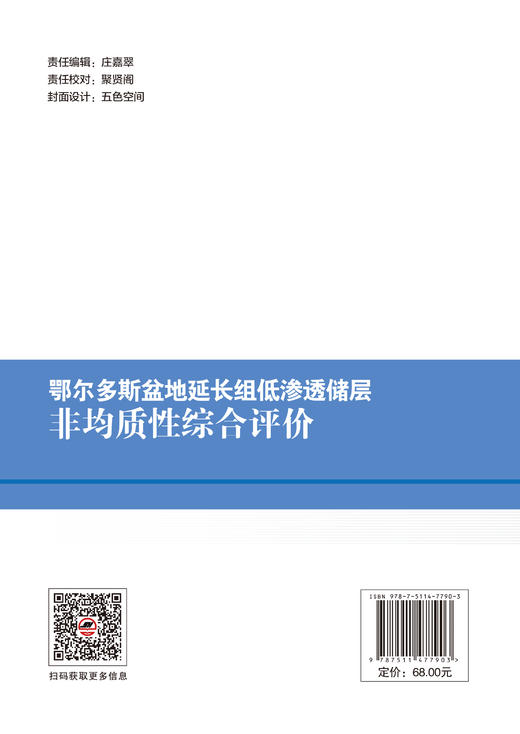 责任编辑：庄嘉翠
责任校对：聚贤阁
封面设计：五色空间

鄂尔多斯盆地延长组低渗透储层
非均质性综合评价

扫码获取更多信息

ISBN 978-7-5114-7790-3

9 787511 477903 >

定价：68.00元